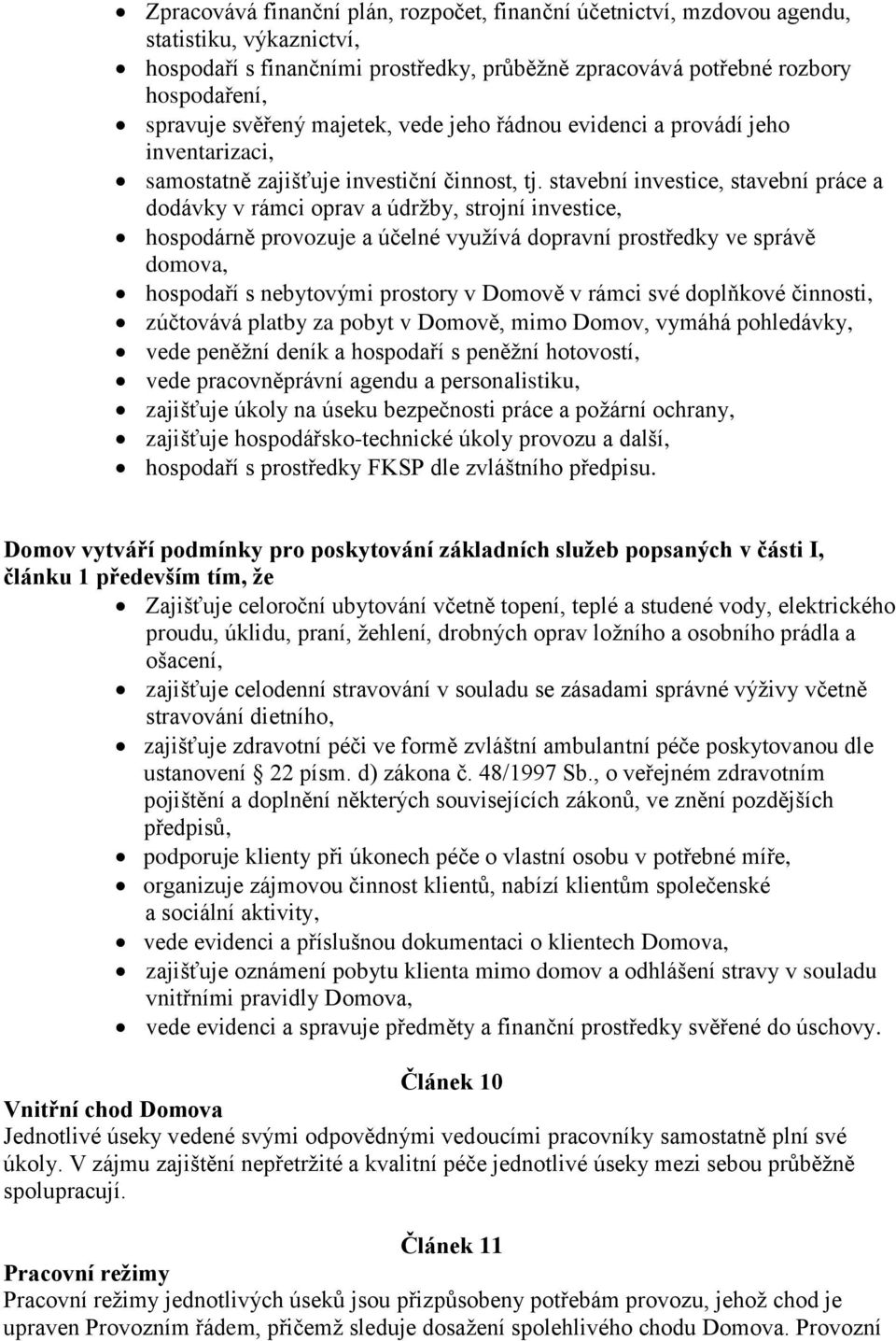 • Zpracovává finanční plán, rozpočet, finanční účetnictví, mzdovou agendu, statistiku, výkaznictví,
• hospodaří s finančními prostředky, průběžně zpracovává potřebné rozbory hospodaření,
• spravuje svěřený majetek, vede jeho řádnou evidenci a provádí jeho inventarizaci,
• samostatně zajišťuje investiční činnost, tj. stavební investice, stavební práce a dodávky v rámci oprav a údržby, strojní investice,
• hospodárně provozuje a účelné využívá dopravní prostředky ve správě domova,
• hospodaří s nebytovými prostory v Domově v rámci své doplňkové činnosti,
• zúčtovává platby za pobyt v Domově, mimo Domov, vymáhá pohledávky,
• vede peněžní deník a hospodaří s peněžní hotovostí,
• vede pracovněprávní agendu a personalistiku,
• zajišťuje úkoly na úseku bezpečnosti práce a požární ochrany,
• zajišťuje hospodářsko-technické úkoly provozu a další,
• hospodaří s prostředky FKSP dle zvláštního předpisu.

Domov vytváří podmínky pro poskytování základních služeb popsaných v části I, článku 1 především tím, že
• Zajišťuje celoroční ubytování včetně topení, teplé a studené vody, elektrického proudu, úklidu, praní, žehlení, drobných oprav ložního a osobního prádla a ošacení,
• zajišťuje celodenní stravování v souladu se zásadami správné výživy včetně stravování dietního,
• zajišťuje zdravotní péči ve formě zvláštní ambulantní péče poskytovanou dle ustanovení 22 písm. d) zákona č. 48/1997 Sb., o veřejném zdravotním pojištění a doplnění některých souvisejících zákonů, ve znění pozdějších předpisů,
• podporuje klienty při úkonech péče o vlastní osobu v potřebné míře,
• organizuje zájmovou činnost klientů, nabízí klientům společenské a sociální aktivity,
• vede evidenci a příslušnou dokumentaci o klientech Domova,
• zajišťuje oznámení pobytu klienta mimo domov a odhlášení stravy v souladu vnitřními pravidly Domova,
• vede evidenci a spravuje předměty a finanční prostředky svěřené do úschovy.

Článek 10
Vnitřní chod Domova
Jednotlivé úseky vedené svými odpovědnými vedoucími pracovníky samostatně plní své úkoly. V zájmu zajištění nepřetržité a kvalitní péče jednotlivé úseky mezi sebou průběžně spolupracují.

Článek 11
Pracovní režimy
Pracovní režimy jednotlivých úseků jsou přizpůsobeny potřebám provozu, jehož chod je upraven Provozním řádem, přičemž sleduje dosažení spolehlivého chodu Domova. Provozní